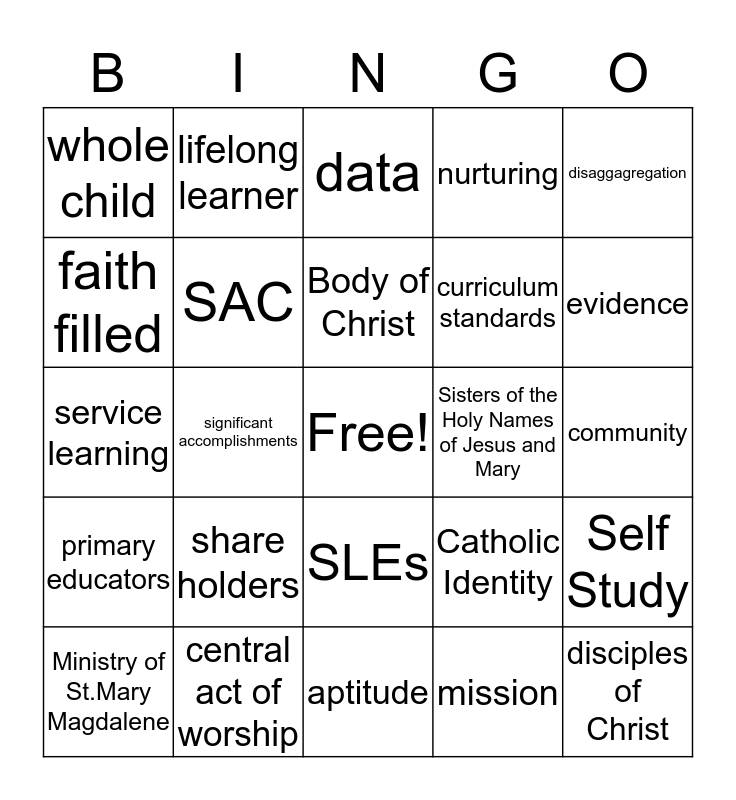 | B | I | N | G | O |
|---|---|---|---|---|
| whole child | lifelong learner | data | nurturing | disaggagregation |
| faith filled | SAC | Body of Christ | curriculum standards | evidence |
| service learning | significant accomplishments | Free! | Sisters of the Holy Names of Jesus and Mary | community |
| primary educators | share holders | SLEs | Catholic Identity | Self Study |
| Ministry of St.Mary Magdalene | central act of worship | aptitude | mission | disciples of Christ |